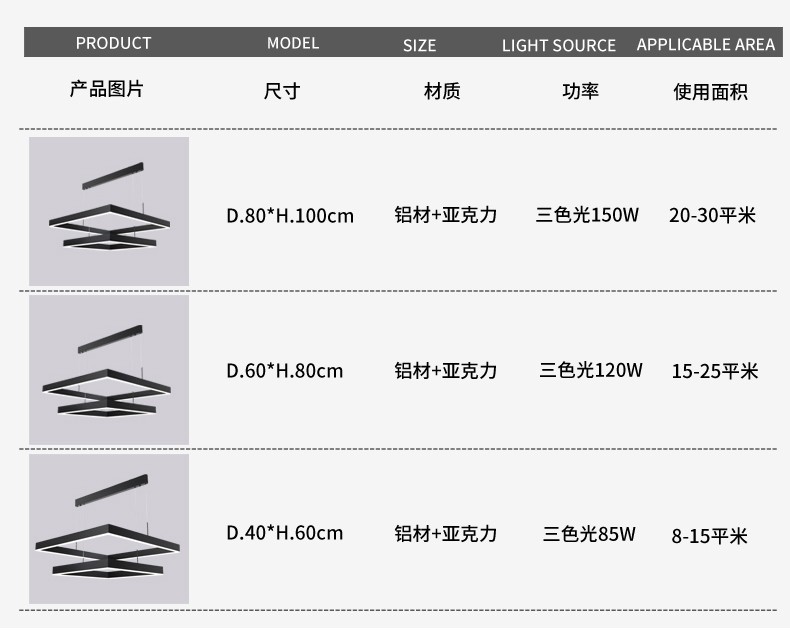 | PRODUCT | MODEL | SIZE | LIGHT SOURCE | APPLICABLE AREA |
|---|---|---|---|---|
| 产品图片 | 尺寸 | 材质 | 功率 | 使用面积 |
|  | D.80*H.100cm | 铝材+亚克力 | 三色光150W | 20-30平米 |
|  | D.60*H.80cm | 铝材+亚克力 | 三色光120W | 15-25平米 |
|  | D.40*H.60cm | 铝材+亚克力 | 三色光85W | 8-15平米 |